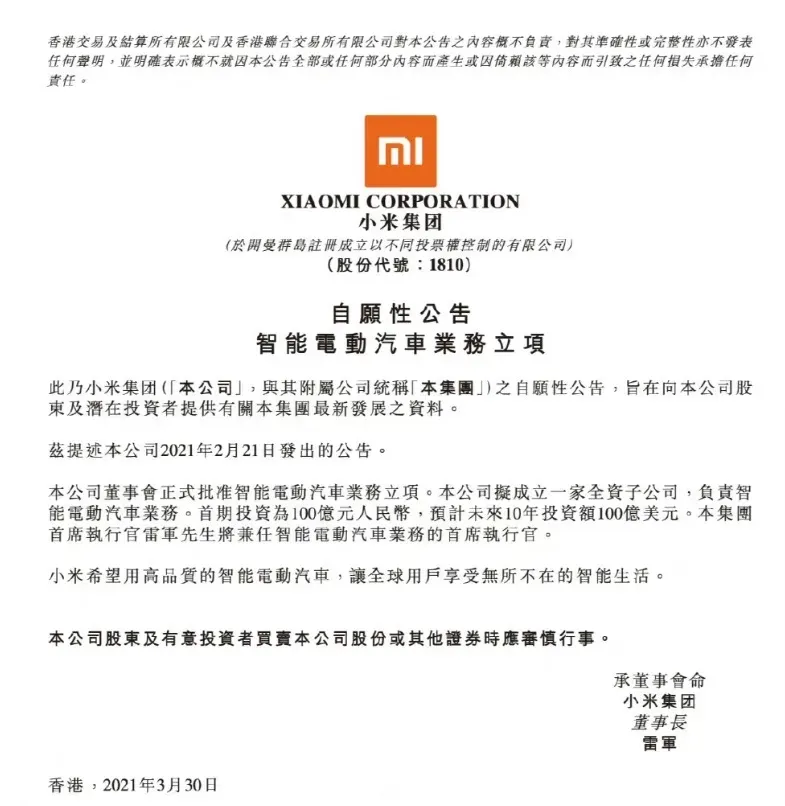 香港交易及結算所有限公司及香港聯合交易所有限公司對本公告之內容概不負責，對其準確性或完整性亦不發表任何聲明，並明確表示概不就因本公告全部或任何部分內容而產生或因倚賴該等內容而引致之任何損失承擔任何責任。

mi

XIAOMI CORPORATION
小米集团
(於開曼群島註冊成立以不同投票權控制的有限公司)
(股份代號：1810)

自願性公告
智能電動汽車業務立項

此乃小米集团(「本公司」，與其附屬公司統稱「本集團」)之自願性公告，旨在向本公司股東及潛在投資者提供有關本集團最新發展之資料。

茲提述本公司2021年2月21日發出的公告。

本公司董事會正式批准智能電動汽車業務立項。本公司擬成立一家全資子公司，負責智能電動汽車業務。首期投資為100億元人民幣，預計未來10年投資額100億美元。本集團首席執行官雷軍先生將兼任智能電動汽車業務的首席執行官。

小米希望用高品質的智能電動汽車，讓全球用戶享受無所不在的智能生活。

本公司股東及有意投資者買賣本公司股份或其他證券時應審慎行事。

承董事會命
小米集团
董事長
雷軍

香港，2021年3月30日